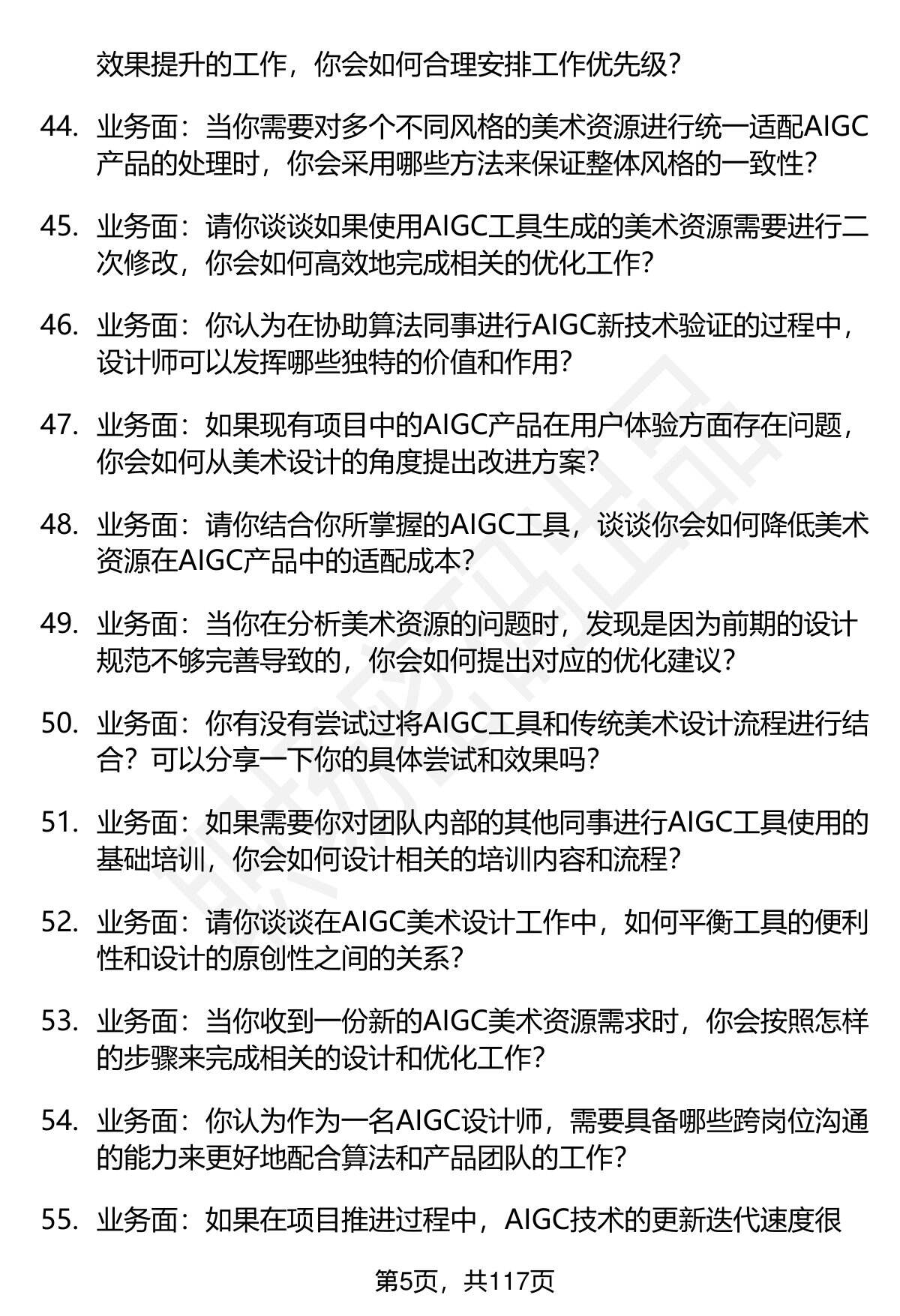 效果提升的工作，你会如何合理安排工作优先级？

44. 业务面：当你需要对多个不同风格的美术资源进行统一适配AIGC产品的处理时，你会采用哪些方法来保证整体风格的一致性？

45. 业务面：请你谈谈如果使用AIGC工具生成的美术资源需要进行二次修改，你会如何高效地完成相关的优化工作？

46. 业务面：你认为在协助算法同事进行AIGC新技术验证的过程中，设计师可以发挥哪些独特的价值和作用？

47. 业务面：如果现有项目中的AIGC产品在用户体验方面存在问题，你会如何从美术设计的角度提出改进方案？

48. 业务面：请你结合你所掌握的AIGC工具，谈谈你会如何降低美术资源在AIGC产品中的适配成本？

49. 业务面：当你在分析美术资源的问题时，发现是因为前期的设计规范不够完善导致的，你会如何提出对应的优化建议？

50. 业务面：你有没有尝试过将AIGC工具和传统美术设计流程进行结合？可以分享一下你的具体尝试和效果吗？

51. 业务面：如果需要你对团队内部的其他同事进行AIGC工具使用的基础培训，你会如何设计相关的培训内容和流程？

52. 业务面：请你谈谈在AIGC美术设计工作中，如何平衡工具的便利性和设计的原创性之间的关系？

53. 业务面：当你收到一份新的AIGC美术资源需求时，你会按照怎样的步骤来完成相关的设计和优化工作？

54. 业务面：你认为作为一名AIGC设计师，需要具备哪些跨岗位沟通的能力来更好地配合算法和产品团队的工作？

55. 业务面：如果在项目推进过程中，AIGC技术的更新迭代速度很

第5页，共117页